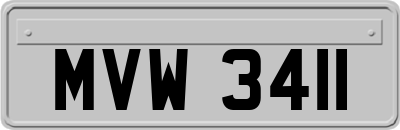 MVW 3411